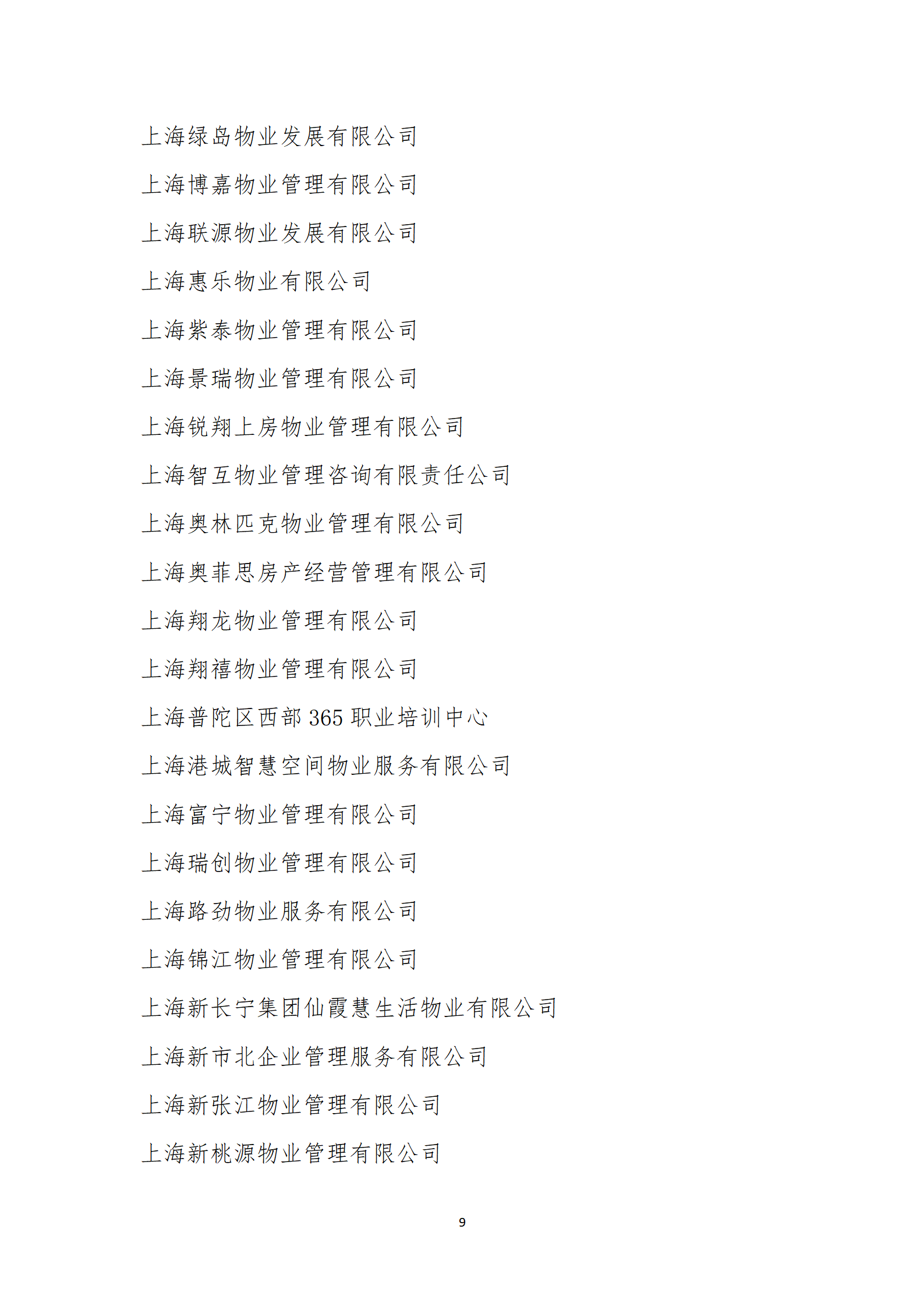 上海绿岛物业发展有限公司

上海博嘉物业管理有限公司

上海联源物业发展有限公司

上海惠乐物业有限公司

上海紫泰物业管理有限公司

上海景瑞物业管理有限公司

上海锐翔上房物业管理有限公司

上海智互物业管理咨询有限责任公司

上海奥林匹克物业管理有限公司

上海奥菲思房产经营管理有限公司

上海翔龙物业管理有限公司

上海翔禧物业管理有限公司

上海普陀区西部 365 职业培训中心

上海港城智慧空间物业服务有限公司

上海富宁物业管理有限公司

上海瑞创物业管理有限公司

上海路劲物业服务有限公司

上海锦江物业管理有限公司

上海新长宁集团仙霞慧生活物业有限公司

上海新市北企业管理服务有限公司

上海新张江物业管理有限公司

上海新桃源物业管理有限公司

9